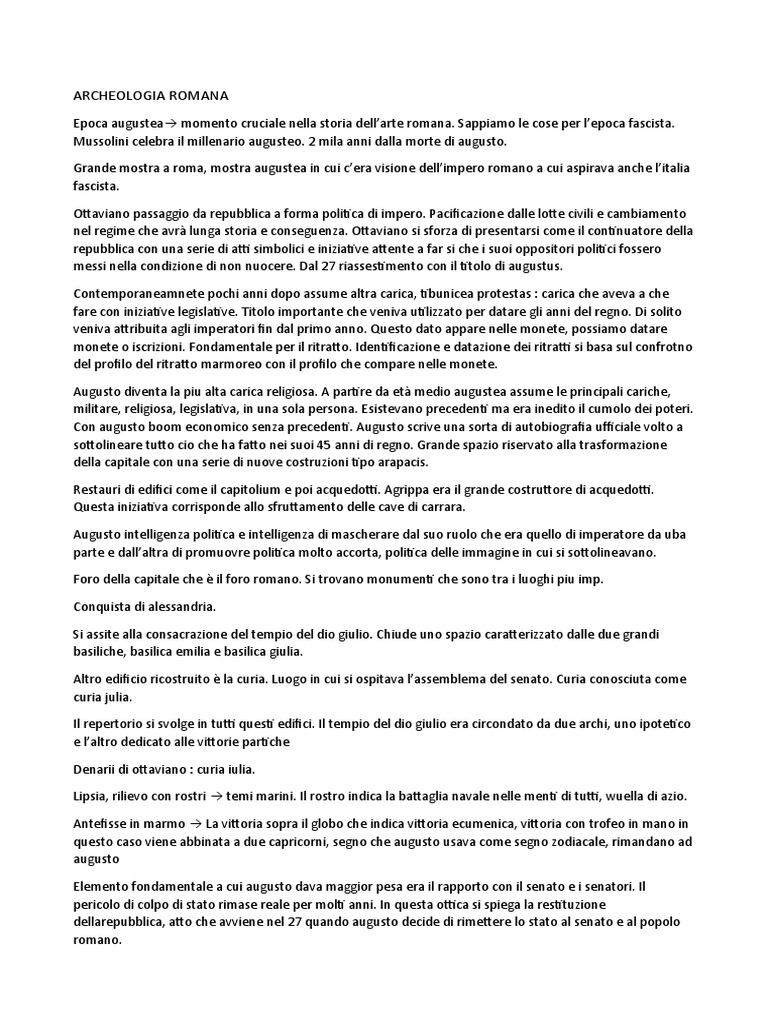 ARCHEOLOGIA ROMANA

Epoca augustea→ momento cruciale nella storia dell'arte romana. Sappiamo le cose per l'epoca fascista. Mussolini celebra il millenario augusteo. 2 mila anni dalla morte di augusto.

Grande mostra a roma, mostra augustea in cui c'era visione dell'impero romano a cui aspirava anche l'italia fascista.

Ottaviano passaggio da repubblica a forma politica di impero. Pacificazione dalle lotte civili e cambiamento nel regime che avrà lunga storia e conseguenza. Ottaviano si sforza di presentarsi come il continuatore della repubblica con una serie di atti simbolici e iniziative attente a far si che i suoi oppositori politici fossero messi nella condizione di non nuocere. Dal 27 riassestimento con il titolo di augustus.

Contemporaneamnete pochi anni dopo assume altra carica, tribunicea protestas : carica che aveva a che fare con iniziative legislative. Titolo importante che veniva utilizzato per datare gli anni del regno. Di solito veniva attribuita agli imperatori fin dal primo anno. Questo dato appare nelle monete, possiamo datare monete o iscrizioni. Fondamentale per il ritratto. Identificazione e datazione dei ritratti si basa sul confrotno del profilo del ritratto marmoreo con il profilo che compare nelle monete.

Augusto diventa la piu alta carica religiosa. A partire da età medio augustea assume le principali cariche, militare, religiosa, legislativa, in una sola persona. Esistevano precedenti ma era inedito il cumolo dei poteri. Con augusto boom economico senza precedenti. Augusto scrive una sorta di autobiografia ufficiale volto a sottolineare tutto cio che ha fatto nei suoi 45 anni di regno. Grande spazio riservato alla trasformazione della capitale con una serie di nuove costruzioni tipo arapacis.

Restauri di edifici come il capitolium e poi acquedotti. Agrippa era il grande costruttore di acquedotti. Questa iniziativa corrisponde allo sfruttamento delle cave di carrara.

Augusto intelligenza politica e intelligenza di mascherare dal suo ruolo che era quello di imperatore da uba parte e dall'altra di promuovre politica molto accorta, politica delle immagine in cui si sottolineavano.

Foro della capitale che è il foro romano. Si trovano monumenti che sono tra i luoghi piu imp.

Conquista di alessandria.

Si assite alla consacrazione del tempio del dio giulio. Chiude uno spazio caratterizzato dalle due grandi basiliche, basilica emilia e basilica giulia.

Altro edificio ricostruito è la curia. Luogo in cui si ospitava l'assemblema del senato. Curia conosciuta come curia julia.

Il repertorio si svolge in tutti questi edifici. Il tempio del dio giulio era circondato da due archi, uno ipotetico e l'altro dedicato alle vittorie partiche

Denarii di ottaviano : curia iulia.

Lipsia, rilievo con rostri → temi marini. Il rostro indica la battaglia navale nelle menti di tutti, wuella di azio.

Antefisse in marmo → La vittoria sopra il globo che indica vittoria ecumenica, vittoria con trofeo in mano in questo caso viene abbinata a due capricorni, segno che augusto usava come segno zodiacale, rimandano ad augusto

Elemento fondamentale a cui augusto dava maggior pesa era il rapporto con il senato e i senatori. Il pericolo di colpo di stato rimase reale per molti anni. In questa ottica si spiega la restituzione dellarepubblica, atto che avviene nel 27 quando augusto decide di rimettere lo stato al senato e al popolo romano.